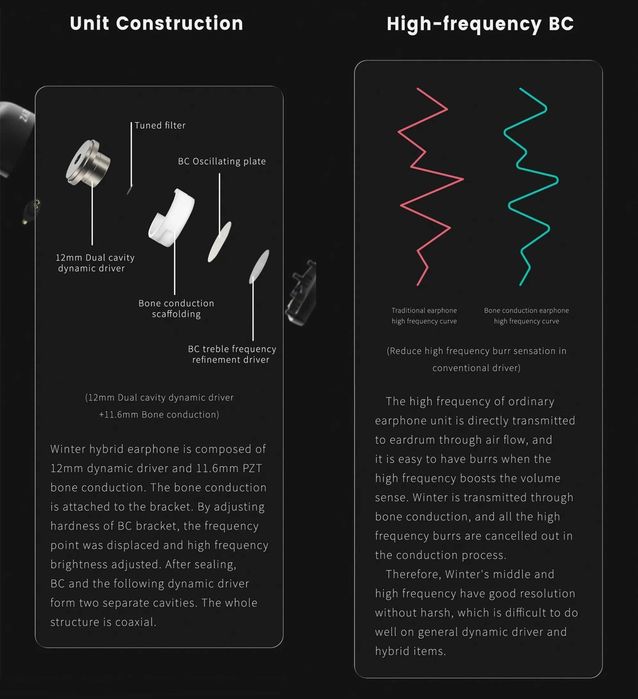 Unit Construction

Tuned filter

BC Oscillating plate

12mm Dual cavity dynamic driver

Bone conduction scaffolding

BC treble frequency refinement driver

(12mm Dual cavity dynamic driver +11.6mm Bone conduction)

Winter hybrid earphone is composed of 12mm dynamic driver and 11.6mm PZT bone conduction. The bone conduction is attached to the bracket. By adjusting hardness of BC bracket, the frequency point was displaced and high frequency brightness adjusted. After sealing, BC and the following dynamic driver form two separate cavities. The whole structure is coaxial.

High-frequency BC

Traditional earphone high frequency curve

Bone conduction earphone high frequency curve

(Reduce high frequency burr sensation in conventional driver)

The high frequency of ordinary earphone unit is directly transmitted to eardrum through air flow, and it is easy to have burrs when the high frequency boosts the volume sense. Winter is transmitted through bone conduction, and all the high frequency burrs are cancelled out in the conduction process.

Therefore, Winter's middle and high frequency have good resolution without harsh, which is difficult to do well on general dynamic driver and hybrid items.